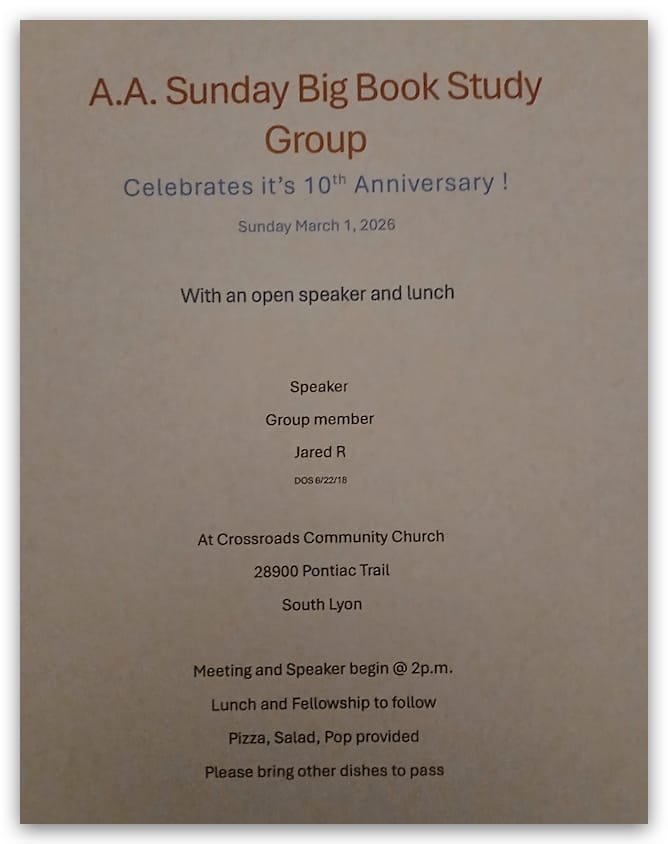 A.A. Sunday Big Book Study Group

Celebrates it's 10$^{th}$ Anniversary !

Sunday March 1, 2026

With an open speaker and lunch

Speaker

Group member

Jared R

DOS 6/22/18

At Crossroads Community Church

28900 Pontiac Trail

South Lyon

Meeting and Speaker begin @ 2p.m.

Lunch and Fellowship to follow

Pizza, Salad, Pop provided

Please bring other dishes to pass